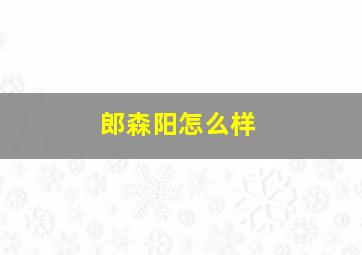 郎森阳怎么样